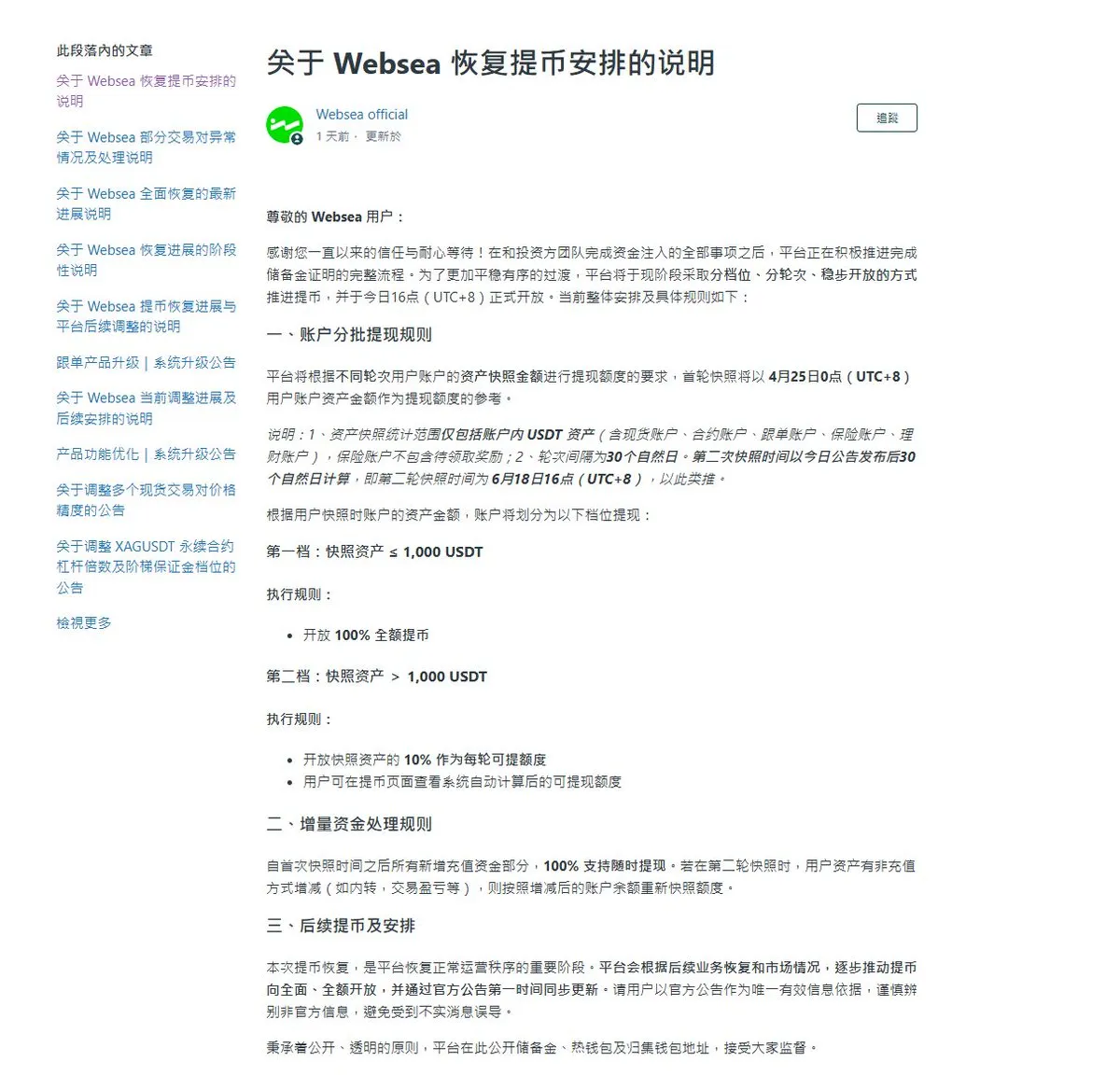 此段落內的文章

关于 Websea 恢复提币安排的说明

关于 Websea 部分交易对异常情况及处理说明

关于 Websea 全面恢复的最新进展说明

关于 Websea 恢复进展的阶段性说明

关于 Websea 提币恢复进展与平台后续调整的说明

跟单产品升级 | 系统升级公告

关于 Websea 当前调整进展及后续安排的说明

产品功能优化 | 系统升级公告

关于调整多个现货交易对价格精度的公告

关于调整 XAGUSDT 永续合约杠杆倍数及阶梯保证金档位的公告

檢視更多

关于 Websea 恢复提币安排的说明

Websea official
1 天前 · 更新於

追蹤

尊敬的 Websea 用户：

感谢您一直以来的信任与耐心等待！在和投资方团队完成资金注入的全部事项之后，平台正在积极推进完成储备金证明的完整流程。为了更加平稳有序的过渡，平台将于现阶段采取分档位、分轮次、稳步开放的方式推进提币，并于今日16点（UTC+8）正式开放。当前整体安排及具体规则如下：

一、账户分批提现规则

平台将根据不同轮次用户账户的资产快照金额进行提现额度的要求，首轮快照将以 4月25日0点（UTC+8）用户账户资产金额作为提现额度的参考。

说明：1、资产快照统计范围仅包括账户内 USDT 资产（含现货账户、合约账户、跟单账户、保险账户、理财账户），保险账户不包含待领取奖励；2、轮次间隔为30个自然日。第二次快照时间以今日公告发布后30个自然日计算，即第二轮快照时间为 6月18日16点（UTC+8），以此类推。

根据用户快照时账户的资产金额，账户将划分为以下档位提现：

第一档：快照资产 ≤ 1,000 USDT

执行规则：

• 开放 100% 全额提币

第二档：快照资产 ＞ 1,000 USDT

执行规则：

• 开放快照资产的 10% 作为每轮可提额度
• 用户可在提币页面查看系统自动计算后的可提现额度

二、增量资金处理规则

自首次快照时间之后所有新增充值资金部分，100% 支持随时提现。若在第二轮快照时，用户资产有非充值方式增减（如内转，交易盈亏等），则按照增减后的账户余额重新快照额度。

三、后续提币及安排

本次提币恢复，是平台恢复正常运营秩序的重要阶段。平台会根据后续业务恢复和市场情况，逐步推动提币向全面、全额开放，并通过官方公告第一时间同步更新。请用户以官方公告作为唯一有效信息依据，谨慎辨别非官方信息，避免受到不实消息误导。

秉承着公开、透明的原则，平台在此公开储备金、热钱包及归集钱包地址，接受大家监督。